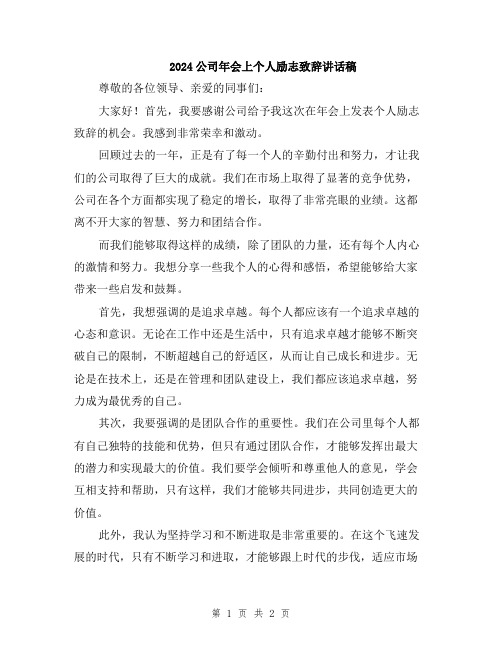 2024公司年会上个人励志致辞讲话稿

尊敬的各位领导、亲爱的同事们：

大家好！首先，我要感谢公司给予我这次在年会上发表个人励志致辞的机会。我感到非常荣幸和激动。

回顾过去的一年，正是有了每一个人的辛勤付出和努力，才让我们的公司取得了巨大的成就。我们在市场上取得了显著的竞争优势，公司在各个方面都实现了稳定的增长，取得了非常亮眼的业绩。这都离不开大家的智慧、努力和团结合作。

而我们能够取得这样的成绩，除了团队的力量，还有每个人内心的激情和努力。我想分享一些我个人的心得和感悟，希望能够给大家带来一些启发和鼓舞。

首先，我想强调的是追求卓越。每个人都应该有一个追求卓越的心态和意识。无论在工作中还是生活中，只有追求卓越才能够不断突破自己的限制，不断超越自己的舒适区，从而让自己成长和进步。无论是在技术上，还是在管理和团队建设上，我们都应该追求卓越，努力成为最优秀的自己。

其次，我要强调的是团队合作的重要性。我们在公司里每个人都有自己独特的技能和优势，但只有通过团队合作，才能够发挥出最大的潜力和实现最大的价值。我们要学会倾听和尊重他人的意见，学会互相支持和帮助，只有这样，我们才能够共同进步，共同创造更大的价值。

此外，我认为坚持学习和不断进取是非常重要的。在这个飞速发展的时代，只有不断学习和进取，才能够跟上时代的步伐，适应市场

第 1 页 共 2 页